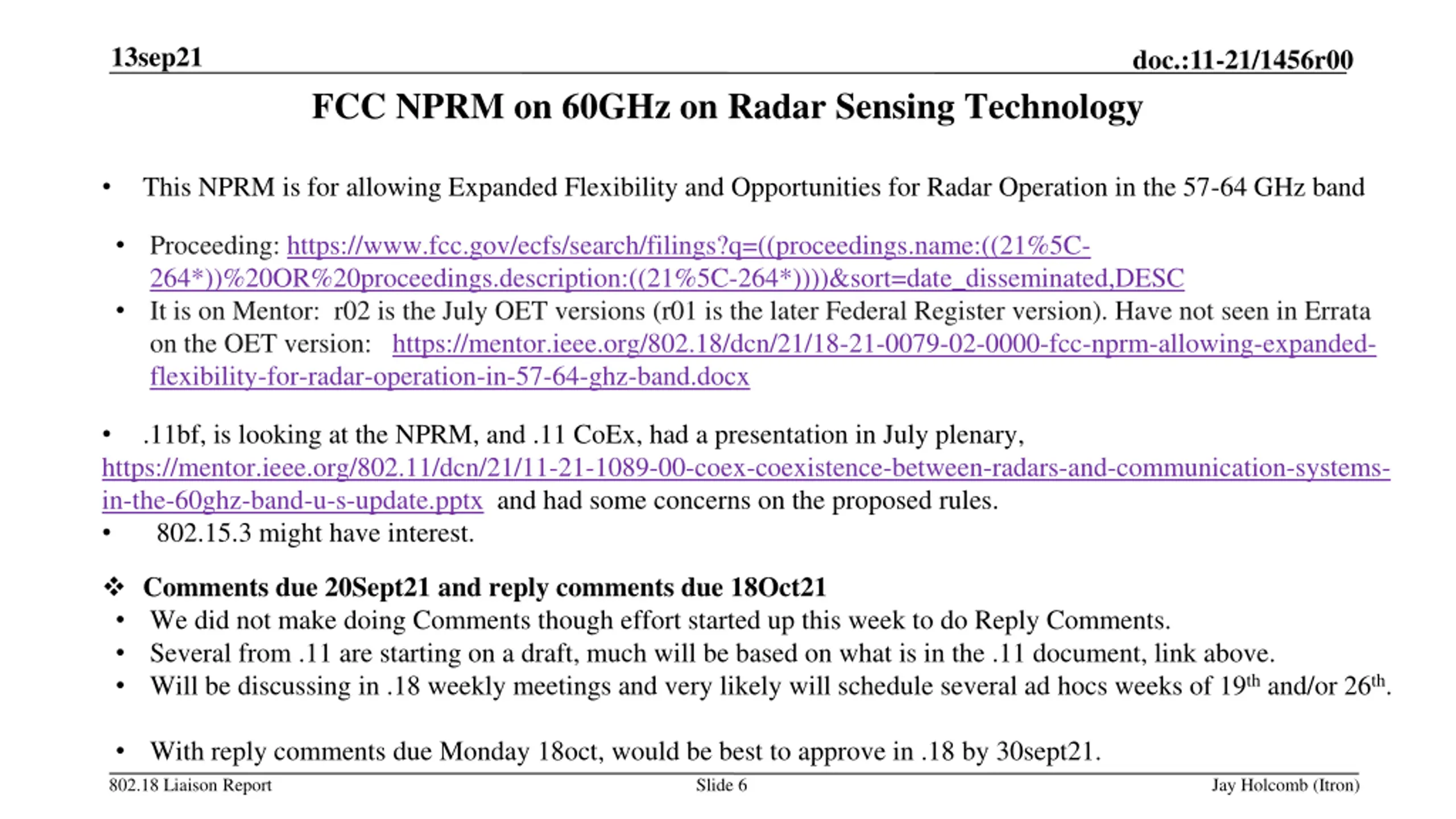 13sep21

doc.:11-21/1456r00

FCC NPRM on 60GHz on Radar Sensing Technology

• This NPRM is for allowing Expanded Flexibility and Opportunities for Radar Operation in the 57-64 GHz band

• Proceeding: https://www.fcc.gov/ecfs/search/filings?q=((proceedings.name:((21%5C-264*))%20OR%20proceedings.description:((21%5C-264*))))&sort=date_disseminated,DESC
• It is on Mentor: r02 is the July OET versions (r01 is the later Federal Register version). Have not seen in Errata on the OET version: https://mentor.ieee.org/802.18/dcn/21/18-21-0079-02-0000-fcc-nprm-allowing-expanded-flexibility-for-radar-operation-in-57-64-ghz-band.docx

• .11bf, is looking at the NPRM, and .11 CoEx, had a presentation in July plenary, https://mentor.ieee.org/802.11/dcn/21/11-21-1089-00-coex-coexistence-between-radars-and-communication-systems-in-the-60ghz-band-u-s-update.pptx and had some concerns on the proposed rules.
• 802.15.3 might have interest.

❖ Comments due 20Sept21 and reply comments due 18Oct21
• We did not make doing Comments though effort started up this week to do Reply Comments.
• Several from .11 are starting on a draft, much will be based on what is in the .11 document, link above.
• Will be discussing in .18 weekly meetings and very likely will schedule several ad hocs weeks of 19$^{th}$ and/or 26$^{th}$.

• With reply comments due Monday 18oct, would be best to approve in .18 by 30sept21.

802.18 Liaison Report

Slide 6

Jay Holcomb (Itron)